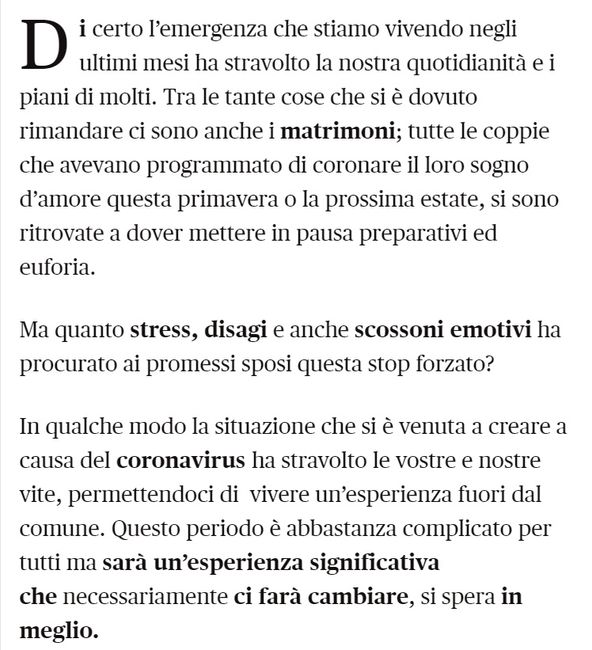 Di certo l'emergenza che stiamo vivendo negli ultimi mesi ha stravolto la nostra quotidianità e i piani di molti. Tra le tante cose che si è dovuto rimandare ci sono anche i matrimoni; tutte le coppie che avevano programmato di coronare il loro sogno d'amore questa primavera o la prossima estate, si sono ritrovate a dover mettere in pausa preparativi ed euforia.

Ma quanto stress, disagi e anche scossoni emotivi ha procurato ai promessi sposi questa stop forzato?

In qualche modo la situazione che si è venuta a creare a causa del coronavirus ha stravolto le vostre e nostre vite, permettendoci di vivere un'esperienza fuori dal comune. Questo periodo è abbastanza complicato per tutti ma sarà un'esperienza significativa che necessariamente ci farà cambiare, si spera in meglio.